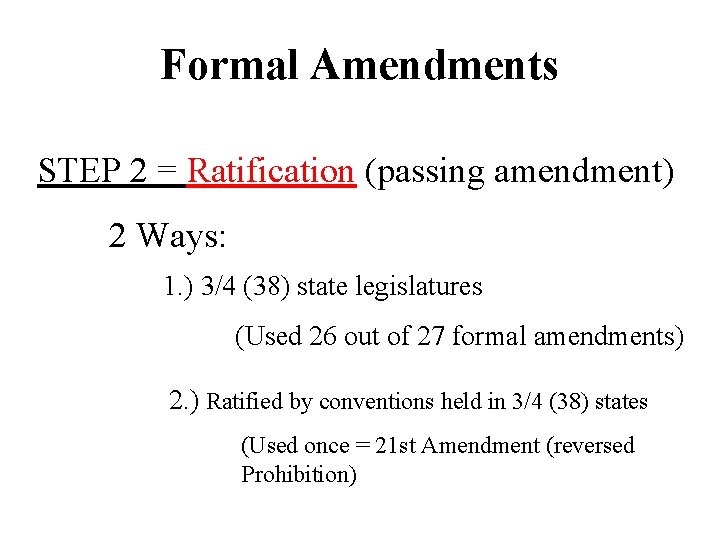 Formal Amendments

STEP 2 = Ratification (passing amendment)

2 Ways:

1.) 3/4 (38) state legislatures

(Used 26 out of 27 formal amendments)

2.) Ratified by conventions held in 3/4 (38) states

(Used once = 21st Amendment (reversed Prohibition)